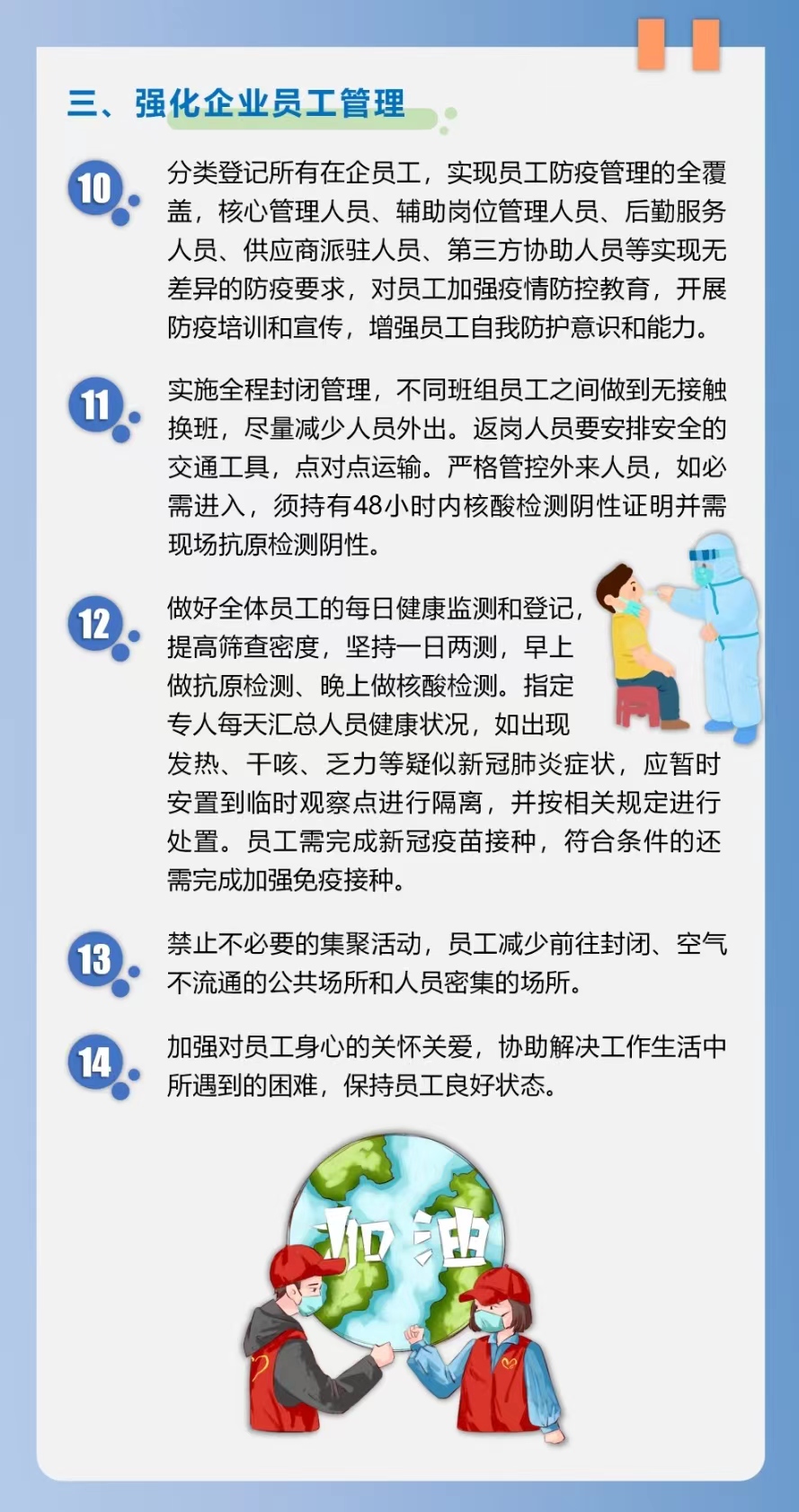 三、强化企业员工管理

10

分类登记所有在企员工，实现员工防疫管理的全覆盖，核心管理人员、辅助岗位管理人员、后勤服务人员、供应商派驻人员、第三方协助人员等实现无差异的防疫要求，对员工加强疫情防控教育，开展防疫培训和宣传，增强员工自我防护意识和能力。

11

实施全程封闭管理，不同班组员工之间做到无接触换班，尽量减少人员外出。返岗人员要安排安全的交通工具，点对点运输。严格管控外来人员，如必需进入，须持有48小时内核酸检测阴性证明并需现场抗原检测阴性。

12

做好全体员工的每日健康监测和登记，提高筛查密度，坚持一日两测，早上做抗原检测、晚上做核酸检测。指定专人每天汇总人员健康状况，如出现发热、干咳、乏力等疑似新冠肺炎症状，应暂时安置到临时观察点进行隔离，并按相关规定进行处置。员工需完成新冠疫苗接种，符合条件的还需完成加强免疫接种。

13

禁止不必要的集聚活动，员工减少前往封闭、空气不流通的公共场所和人员密集的场所。

14

加强对员工身心的关怀关爱，协助解决工作生活中所遇到的困难，保持员工良好状态。

加油